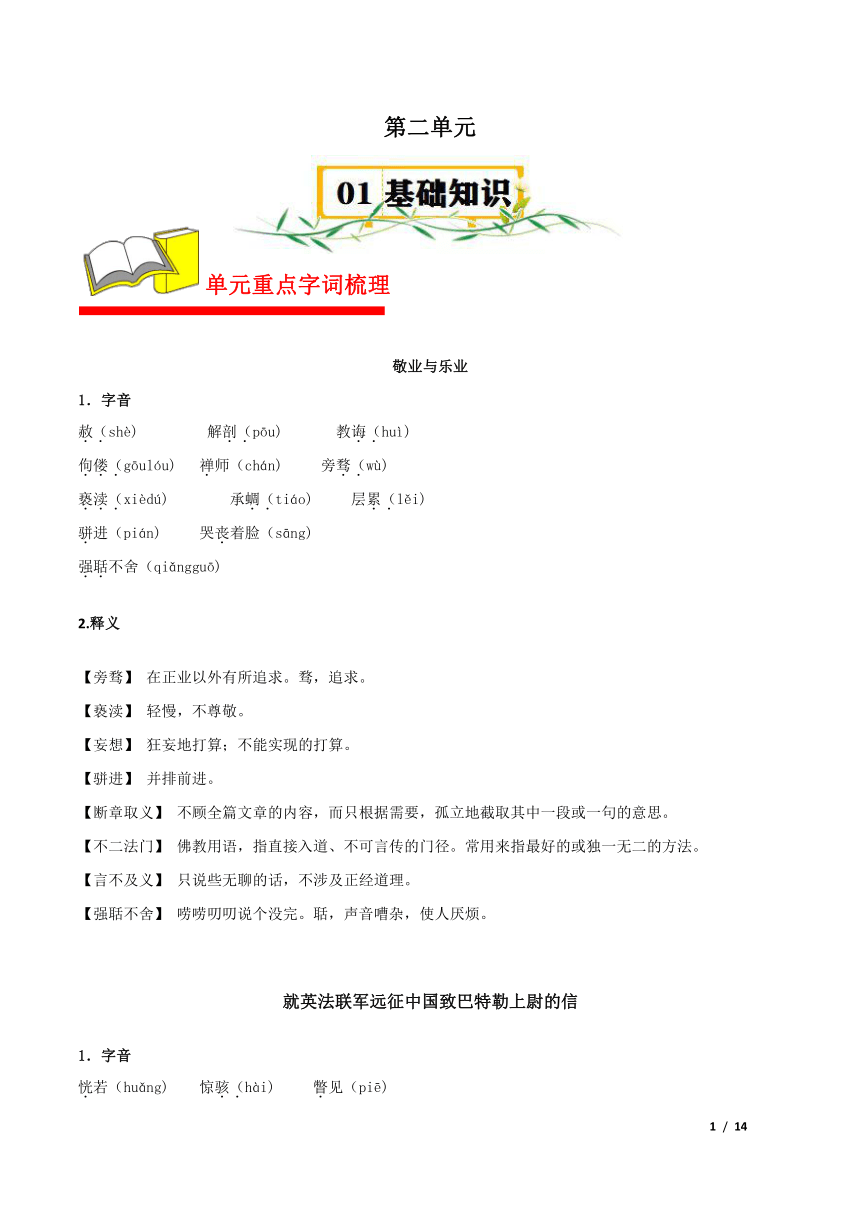 第二单元

01 基础知识

单元重点字词梳理

敬业与乐业

1．字音

赦（shè）　　解剖（pōu）　　教诲（huì）

佝偻（gōulóu）　禅师（chán）　　旁骛（wù）

亵渎（xièdú）　　承蜩（tiáo）　　层累（lěi）

骈进（pián）　　哭丧着脸（sāng）

强聒不舍（qiǎngguō）

2.释义

【旁骛】 在正业以外有所追求。骛，追求。

【亵渎】 轻慢，不尊敬。

【妄想】 狂妄地打算；不能实现的打算。

【骈进】 并排前进。

【断章取义】 不顾全篇文章的内容，而只根据需要，孤立地截取其中一段或一句的意思。

【不二法门】 佛教用语，指直接入道、不可言传的门径。常用来指最好的或独一无二的方法。

【言不及义】 只说些无聊的话，不涉及正经道理。

【强聒不舍】 唠唠叨叨说个没完。聒，声音嘈杂，使人厌烦。

就英法联军远征中国致巴特勒上尉的信

1．字音

恍若（huǎng）　惊骇（hài）　瞥见（piē）

1 / 14